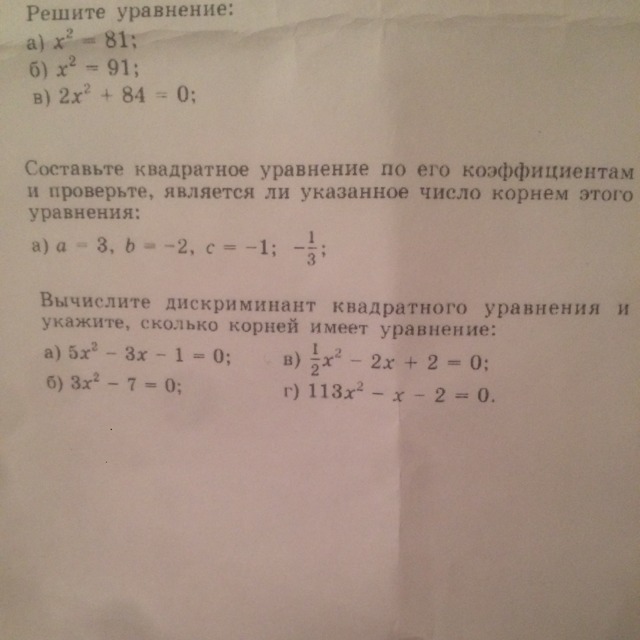 Решите уравнение:
а) $x^2 = 81$;
б) $x^2 = 91$;
в) $2x^2 + 84 = 0$;

Составьте квадратное уравнение по его коэффициентам и проверьте, является ли указанное число корнем этого уравнения:

а) $a = 3$, $b = -2$, $c = -1$; $-\frac{1}{3}$;

Вычислите дискриминант квадратного уравнения и укажите, сколько корней имеет уравнение:

а) $5x^2 - 3x - 1 = 0$;
б) $3x^2 - 7 = 0$;
в) $\frac{1}{2}x^2 - 2x + 2 = 0$;
г) $113x^2 - x - 2 = 0$.